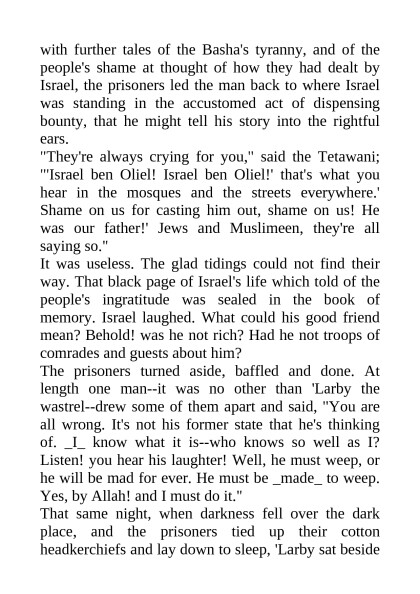 with further tales of the Basha's tyranny, and of the people's shame at thought of how they had dealt by Israel, the prisoners led the man back to where Israel was standing in the accustomed act of dispensing bounty, that he might tell his story into the rightful ears.

"They're always crying for you," said the Tetawani; "'Israel ben Oliel! Israel ben Oliel!' that's what you hear in the mosques and the streets everywhere.' Shame on us for casting him out, shame on us! He was our father!' Jews and Muslimeen, they're all saying so."

It was useless. The glad tidings could not find their way. That black page of Israel's life which told of the people's ingratitude was sealed in the book of memory. Israel laughed. What could his good friend mean? Behold! was he not rich? Had he not troops of comrades and guests about him?

The prisoners turned aside, baffled and done. At length one man--it was no other than 'Larby the wastrel--drew some of them apart and said, "You are all wrong. It's not his former state that he's thinking of. _I_ know what it is--who knows so well as I? Listen! you hear his laughter! Well, he must weep, or he will be mad for ever. He must be _made_ to weep. Yes, by Allah! and I must do it."

That same night, when darkness fell over the dark place, and the prisoners tied up their cotton headkerchiefs and lay down to sleep, 'Larby sat beside